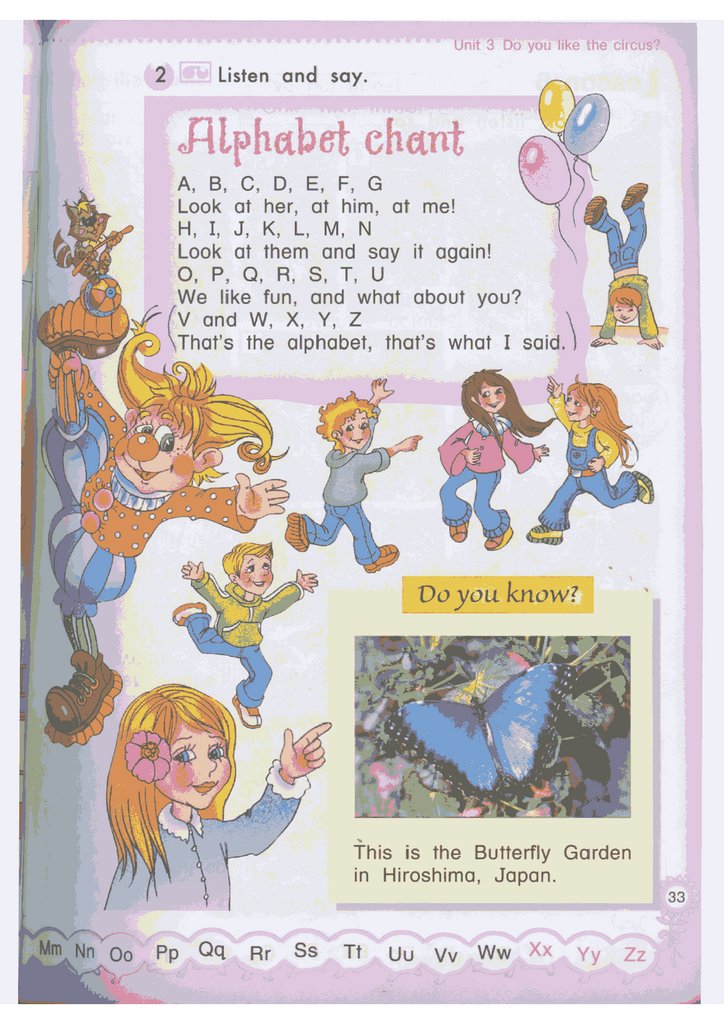 Unit 3 Do you like the circus?

2 Listen and say.

Alphabet chant

A, B, C, D, E, F, G
Look at her, at him, at me!
H, I, J, K, L, M, N
Look at them and say it again!
O, P, Q, R, S, T, U
We like fun, and what about you?
V and W, X, Y, Z
That's the alphabet, that's what I said.

Do you know?

This is the Butterfly Garden in Hiroshima, Japan.

33

Mm Nn Oo Pp Qq Rr Ss Tt Uu Vv Ww Xx Yy Zz